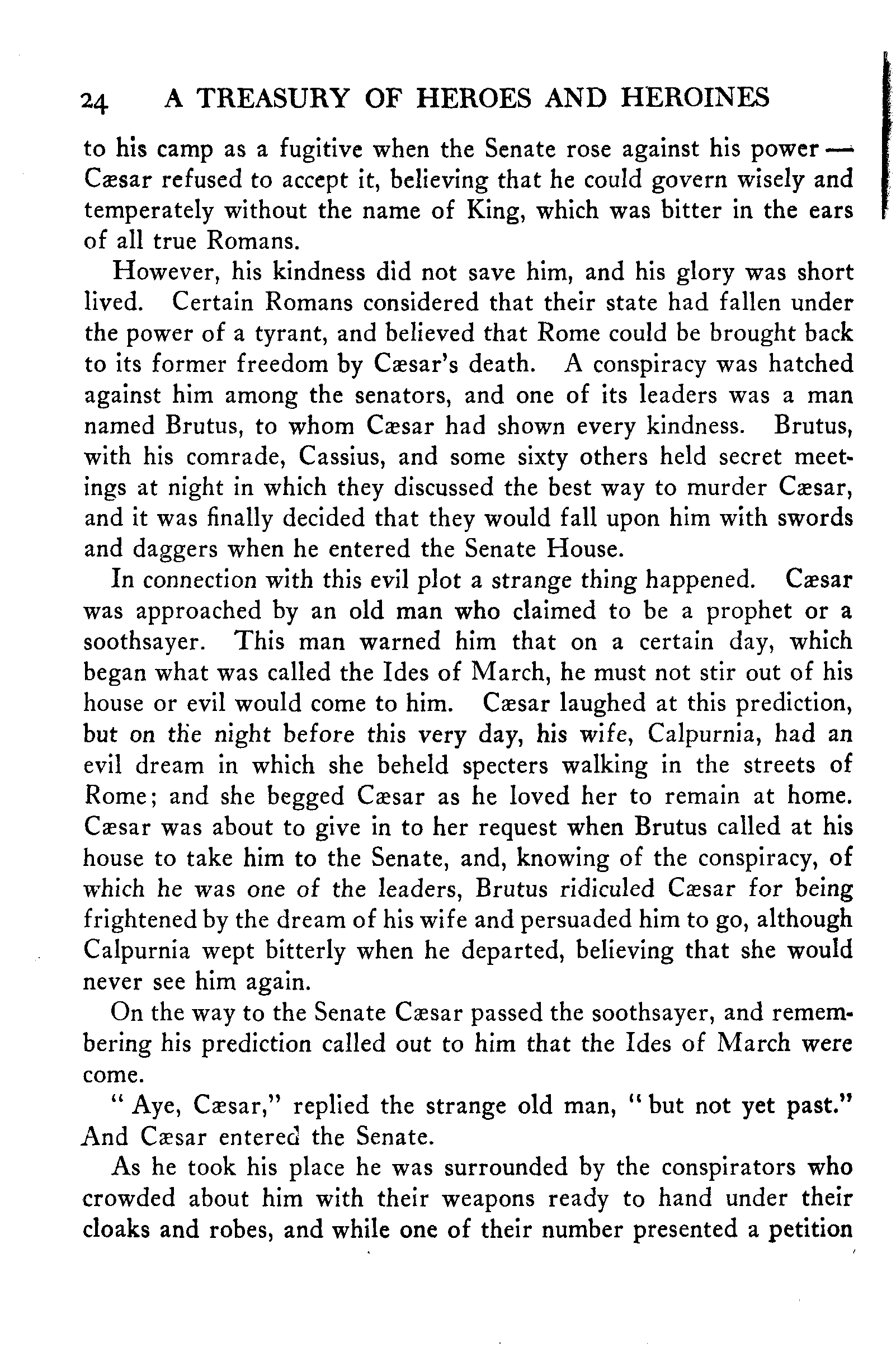 24 A TREASURY OF HEROES AND HEROINES

to his camp as a fugitive when the Senate rose against his power — Cæsar refused to accept it, believing that he could govern wisely and temperately without the name of King, which was bitter in the ears of all true Romans.

However, his kindness did not save him, and his glory was short lived. Certain Romans considered that their state had fallen under the power of a tyrant, and believed that Rome could be brought back to its former freedom by Cæsar's death. A conspiracy was hatched against him among the senators, and one of its leaders was a man named Brutus, to whom Cæsar had shown every kindness. Brutus, with his comrade, Cassius, and some sixty others held secret meetings at night in which they discussed the best way to murder Cæsar, and it was finally decided that they would fall upon him with swords and daggers when he entered the Senate House.

In connection with this evil plot a strange thing happened. Cæsar was approached by an old man who claimed to be a prophet or a soothsayer. This man warned him that on a certain day, which began what was called the Ides of March, he must not stir out of his house or evil would come to him. Cæsar laughed at this prediction, but on the night before this very day, his wife, Calpurnia, had an evil dream in which she beheld specters walking in the streets of Rome; and she begged Cæsar as he loved her to remain at home. Cæsar was about to give in to her request when Brutus called at his house to take him to the Senate, and, knowing of the conspiracy, of which he was one of the leaders, Brutus ridiculed Cæsar for being frightened by the dream of his wife and persuaded him to go, although Calpurnia wept bitterly when he departed, believing that she would never see him again.

On the way to the Senate Cæsar passed the soothsayer, and remembering his prediction called out to him that the Ides of March were come.

" Aye, Cæsar," replied the strange old man, " but not yet past." And Cæsar entered the Senate.

As he took his place he was surrounded by the conspirators who crowded about him with their weapons ready to hand under their cloaks and robes, and while one of their number presented a petition